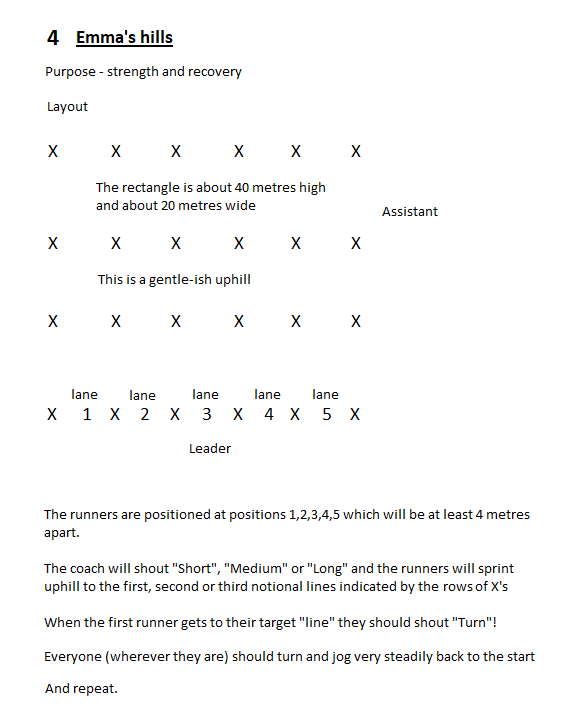 4 Emma's hills

Purpose - strength and recovery

Layout

X X X X X X

The rectangle is about 40 metres high and about 20 metres wide

Assistant

X X X X X X

This is a gentle-ish uphill

X X X X X X

lane lane lane lane lane
X 1 X 2 X 3 X 4 X 5 X

Leader

The runners are positioned at positions 1,2,3,4,5 which will be at least 4 metres apart.

The coach will shout "Short", "Medium" or "Long" and the runners will sprint uphill to the first, second or third notional lines indicated by the rows of X's

When the first runner gets to their target "line" they should shout "Turn"!

Everyone (wherever they are) should turn and jog very steadily back to the start

And repeat.